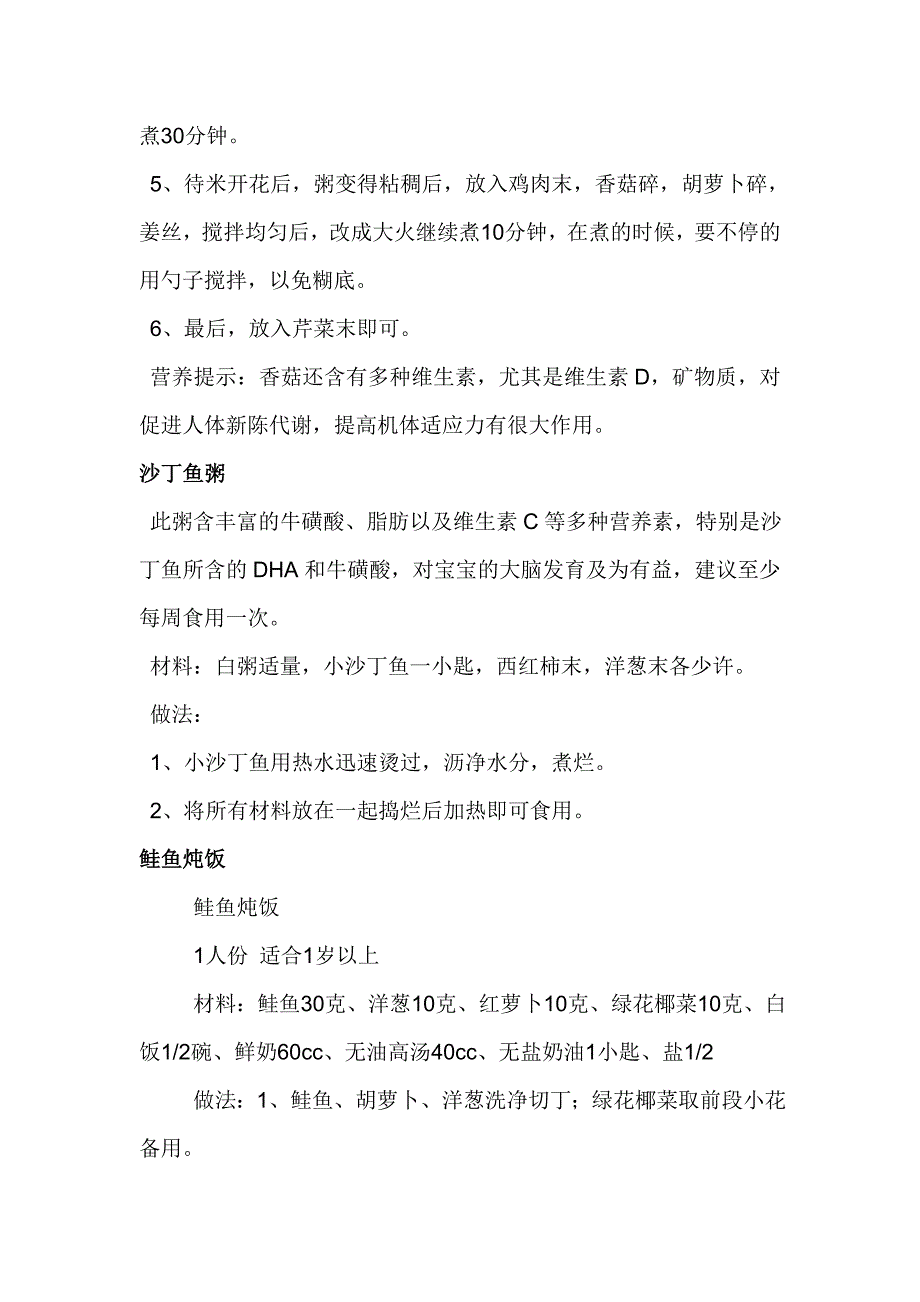 煮30分钟。

5、待米开花后，粥变得粘稠后，放入鸡肉末，香菇碎，胡萝卜碎，姜丝，搅拌均匀后，改成大火继续煮10分钟，在煮的时候，要不停的用勺子搅拌，以免糊底。

6、最后，放入芹菜末即可。

营养提示：香菇还含有多种维生素，尤其是维生素 D，矿物质，对促进人体新陈代谢，提高机体适应力有很大作用。

沙丁鱼粥

此粥含丰富的牛磺酸、脂肪以及维生素 C 等多种营养素，特别是沙丁鱼所含的 DHA 和牛磺酸，对宝宝的大脑发育及为有益，建议至少每周食用一次。

材料：白粥适量，小沙丁鱼一小匙，西红柿末，洋葱末各少许。

做法：

1、小沙丁鱼用热水迅速烫过，沥净水分，煮烂。

2、将所有材料放在一起捣烂后加热即可食用。

鲑鱼炖饭

鲑鱼炖饭

1人份 适合1岁以上

材料：鲑鱼30克、洋葱10克、红萝卜10克、绿花椰菜10克、白饭1/2碗、鲜奶60cc、无油高汤40cc、无盐奶油1小匙、盐1/2

做法：1、鲑鱼、胡萝卜、洋葱洗净切丁；绿花椰菜取前段小花备用。